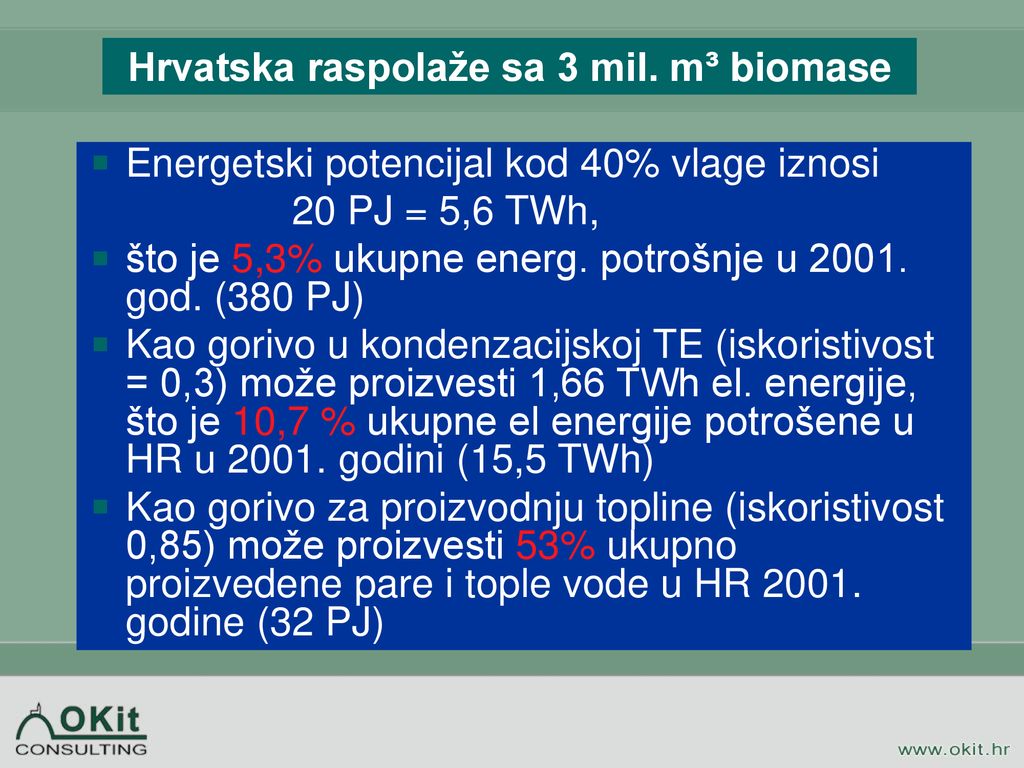 Hrvatska raspolaže sa 3 mil. m³ biomase

Energetski potencijal kod 40% vlage iznosi
20 PJ = 5,6 TWh,

što je 5,3% ukupne energ. potrošnje u 2001. god. (380 PJ)

Kao gorivo u kondenzacijskoj TE (iskoristivost = 0,3) može proizvesti 1,66 TWh el. energije, što je 10,7 % ukupne el energije potrošene u HR u 2001. godini (15,5 TWh)

Kao gorivo za proizvodnju topline (iskoristivost 0,85) može proizvesti 53% ukupno proizvedene pare i tople vode u HR 2001. godine (32 PJ)

OKit
CONSULTING

www.okit.hr